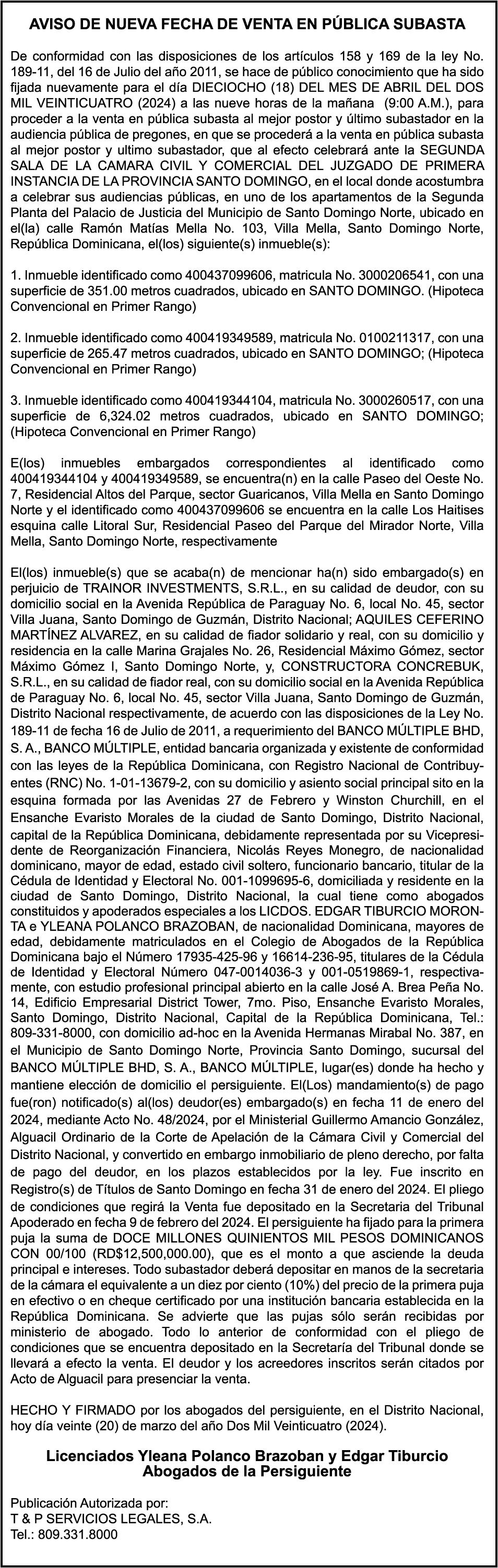 AVISO DE NUEVA FECHA DE VENTA EN PÚBLICA SUBASTA

De conformidad con las disposiciones de los artículos 158 y 169 de la ley No. 189-11, del 16 de Julio del año 2011, se hace de público conocimiento que ha sido fijada nuevamente para el día DIECIOCHO (18) DEL MES DE ABRIL DEL DOS MIL VEINTICUATRO (2024) a las nueve horas de la mañana (9:00 A.M.), para proceder a la venta en pública subasta al mejor postor y último subastador en la audiencia pública de pregones, en que se procederá a la venta en pública subasta al mejor postor y ultimo subastador, que al efecto celebrará ante la SEGUNDA SALA DE LA CAMARA CIVIL Y COMERCIAL DEL JUZGADO DE PRIMERA INSTANCIA DE LA PROVINCIA SANTO DOMINGO, en el local donde acostumbra a celebrar sus audiencias públicas, en uno de los apartamentos de la Segunda Planta del Palacio de Justicia del Municipio de Santo Domingo Norte, ubicado en el(la) calle Ramón Matías Mella No. 103, Villa Mella, Santo Domingo Norte, República Dominicana, el(los) siguiente(s) inmueble(s):

1. Inmueble identificado como 400437099606, matricula No. 3000206541, con una superficie de 351.00 metros cuadrados, ubicado en SANTO DOMINGO. (Hipoteca Convencional en Primer Rango)

2. Inmueble identificado como 400419349589, matricula No. 0100211317, con una superficie de 265.47 metros cuadrados, ubicado en SANTO DOMINGO; (Hipoteca Convencional en Primer Rango)

3. Inmueble identificado como 400419344104, matricula No. 3000260517, con una superficie de 6,324.02 metros cuadrados, ubicado en SANTO DOMINGO; (Hipoteca Convencional en Primer Rango)

E(los) inmuebles embargados correspondientes al identificado como 400419344104 y 400419349589, se encuentra(n) en la calle Paseo del Oeste No. 7, Residencial Altos del Parque, sector Guaricanos, Villa Mella en Santo Domingo Norte y el identificado como 400437099606 se encuentra en la calle Los Haitises esquina calle Litoral Sur, Residencial Paseo del Parque del Mirador Norte, Villa Mella, Santo Domingo Norte, respectivamente

El(los) inmueble(s) que se acaba(n) de mencionar ha(n) sido embargado(s) en perjuicio de TRAINOR INVESTMENTS, S.R.L., en su calidad de deudor, con su domicilio social en la Avenida República de Paraguay No. 6, local No. 45, sector Villa Juana, Santo Domingo de Guzmán, Distrito Nacional; AQUILES CEFERINO MARTÍNEZ ALVAREZ, en su calidad de fiador solidario y real, con su domicilio y residencia en la calle Marina Grajales No. 26, Residencial Máximo Gómez, sector Máximo Gómez I, Santo Domingo Norte, y, CONSTRUCTORA CONCREBUK, S.R.L., en su calidad de fiador real, con su domicilio social en la Avenida República de Paraguay No. 6, local No. 45, sector Villa Juana, Santo Domingo de Guzmán, Distrito Nacional respectivamente, de acuerdo con las disposiciones de la Ley No. 189-11 de fecha 16 de Julio de 2011, a requerimiento del BANCO MÚLTIPLE BHD, S. A., BANCO MÚLTIPLE, entidad bancaria organizada y existente de conformidad con las leyes de la República Dominicana, con Registro Nacional de Contribuyentes (RNC) No. 1-01-13679-2, con su domicilio y asiento social principal sito en la esquina formada por las Avenidas 27 de Febrero y Winston Churchill, en el Ensanche Evaristo Morales de la ciudad de Santo Domingo, Distrito Nacional, capital de la República Dominicana, debidamente representada por su Vicepresidente de Reorganización Financiera, Nicolás Reyes Monegro, de nacionalidad dominicano, mayor de edad, estado civil soltero, funcionario bancario, titular de la Cédula de Identidad y Electoral No. 001-1099695-6, domiciliada y residente en la ciudad de Santo Domingo, Distrito Nacional, la cual tiene como abogados constituidos y apoderados especiales a los LICDOS. EDGAR TIBURCIO MORONTA e YLEANA POLANCO BRAZOBAN, de nacionalidad Dominicana, mayores de edad, debidamente matriculados en el Colegio de Abogados de la República Dominicana bajo el Número 17935-425-96 y 16614-236-95, titulares de la Cédula de Identidad y Electoral Número 047-0014036-3 y 001-0519869-1, respectivamente, con estudio profesional principal abierto en la calle José A. Brea Peña No. 14, Edificio Empresarial District Tower, 7mo. Piso, Ensanche Evaristo Morales, Santo Domingo, Distrito Nacional, Capital de la República Dominicana, Tel.: 809-331-8000, con domicilio ad-hoc en la Avenida Hermanas Mirabal No. 387, en el Municipio de Santo Domingo Norte, Provincia Santo Domingo, sucursal del BANCO MÚLTIPLE BHD, S. A., BANCO MÚLTIPLE, lugar(es) donde ha hecho y mantiene elección de domicilio el persiguiente. El(Los) mandamiento(s) de pago fue(ron) notificado(s) al(los) deudor(es) embargado(s) en fecha 11 de enero del 2024, mediante Acto No. 48/2024, por el Ministerial Guillermo Amancio González, Alguacil Ordinario de la Corte de Apelación de la Cámara Civil y Comercial del Distrito Nacional, y convertido en embargo inmobiliario de pleno derecho, por falta de pago del deudor, en los plazos establecidos por la ley. Fue inscrito en Registro(s) de Títulos de Santo Domingo en fecha 31 de enero del 2024. El pliego de condiciones que regirá la Venta fue depositado en la Secretaria del Tribunal Apoderado en fecha 9 de febrero del 2024. El persiguiente ha fijado para la primera puja la suma de DOCE MILLONES QUINIENTOS MIL PESOS DOMINICANOS CON 00/100 (RD$12,500,000.00), que es el monto a que asciende la deuda principal e intereses. Todo subastador deberá depositar en manos de la secretaria de la cámara el equivalente a un diez por ciento (10%) del precio de la primera puja en efectivo o en cheque certificado por una institución bancaria establecida en la República Dominicana. Se advierte que las pujas sólo serán recibidas por ministerio de abogado. Todo lo anterior de conformidad con el pliego de condiciones que se encuentra depositado en la Secretaría del Tribunal donde se llevará a efecto la venta. El deudor y los acreedores inscritos serán citados por Acto de Alguacil para presenciar la venta.

HECHO Y FIRMADO por los abogados del persiguiente, en el Distrito Nacional, hoy día veinte (20) de marzo del año Dos Mil Veinticuatro (2024).

Licenciados Yleana Polanco Brazoban y Edgar Tiburcio
Abogados de la Persiguiente

Publicación Autorizada por:
T & P SERVICIOS LEGALES, S.A.
Tel.: 809.331.8000